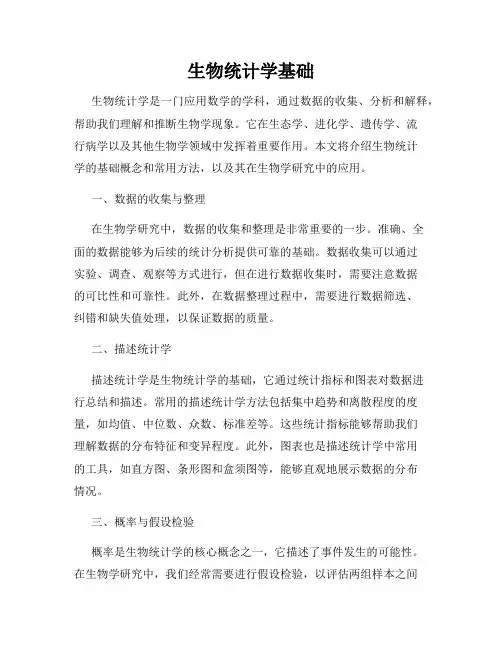 生物统计学基础

生物统计学是一门应用数学的学科，通过数据的收集、分析和解释，帮助我们理解和推断生物学现象。它在生态学、进化学、遗传学、流行病学以及其他生物学领域中发挥着重要作用。本文将介绍生物统计学的基础概念和常用方法，以及其在生物学研究中的应用。

一、数据的收集与整理

在生物学研究中，数据的收集和整理是非常重要的一步。准确、全面的数据能够为后续的统计分析提供可靠的基础。数据收集可以通过实验、调查、观察等方式进行，但在进行数据收集时，需要注意数据的可比性和可靠性。此外，在数据整理过程中，需要进行数据筛选、纠错和缺失值处理，以保证数据的质量。

二、描述统计学

描述统计学是生物统计学的基础，它通过统计指标和图表对数据进行总结和描述。常用的描述统计学方法包括集中趋势和离散程度的度量，如均值、中位数、众数、标准差等。这些统计指标能够帮助我们理解数据的分布特征和变异程度。此外，图表也是描述统计学中常用的工具，如直方图、条形图和盒须图等，能够直观地展示数据的分布情况。

三、概率与假设检验

概率是生物统计学的核心概念之一，它描述了事件发生的可能性。在生物学研究中，我们经常需要进行假设检验，以评估两组样本之间